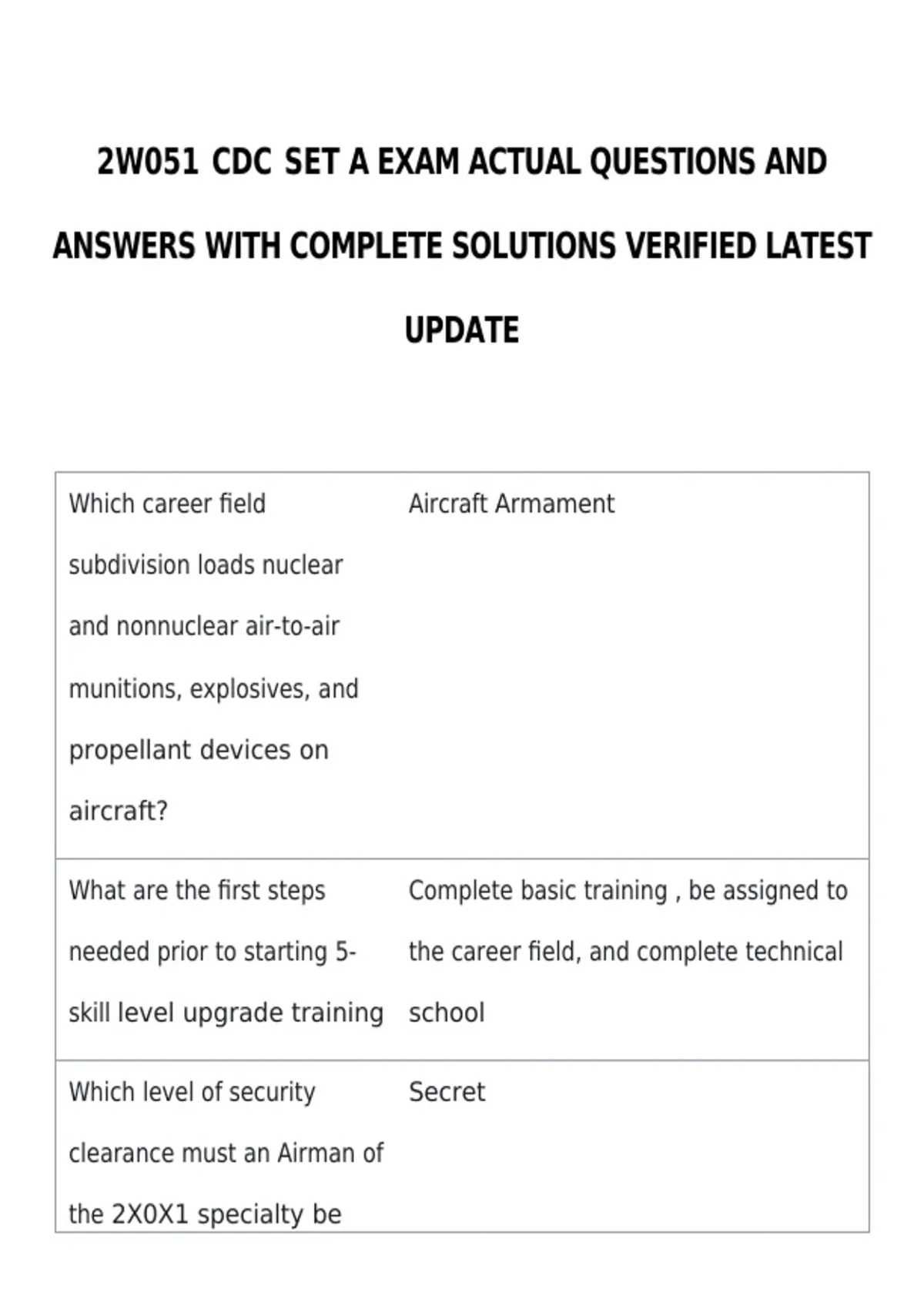 2W051 CDC SET A EXAM ACTUAL QUESTIONS AND ANSWERS WITH COMPLETE SOLUTIONS VERIFIED LATEST UPDATE

| Which career field subdivision loads nuclear and nonnuclear air-to-air munitions, explosives, and propellant devices on aircraft? | Aircraft Armament |
|---|---|
| What are the first steps needed prior to starting 5-skill level upgrade training | Complete basic training , be assigned to the career field, and complete technical school |
| Which level of security clearance must an Airman of the 2X0X1 specialty be | Secret |